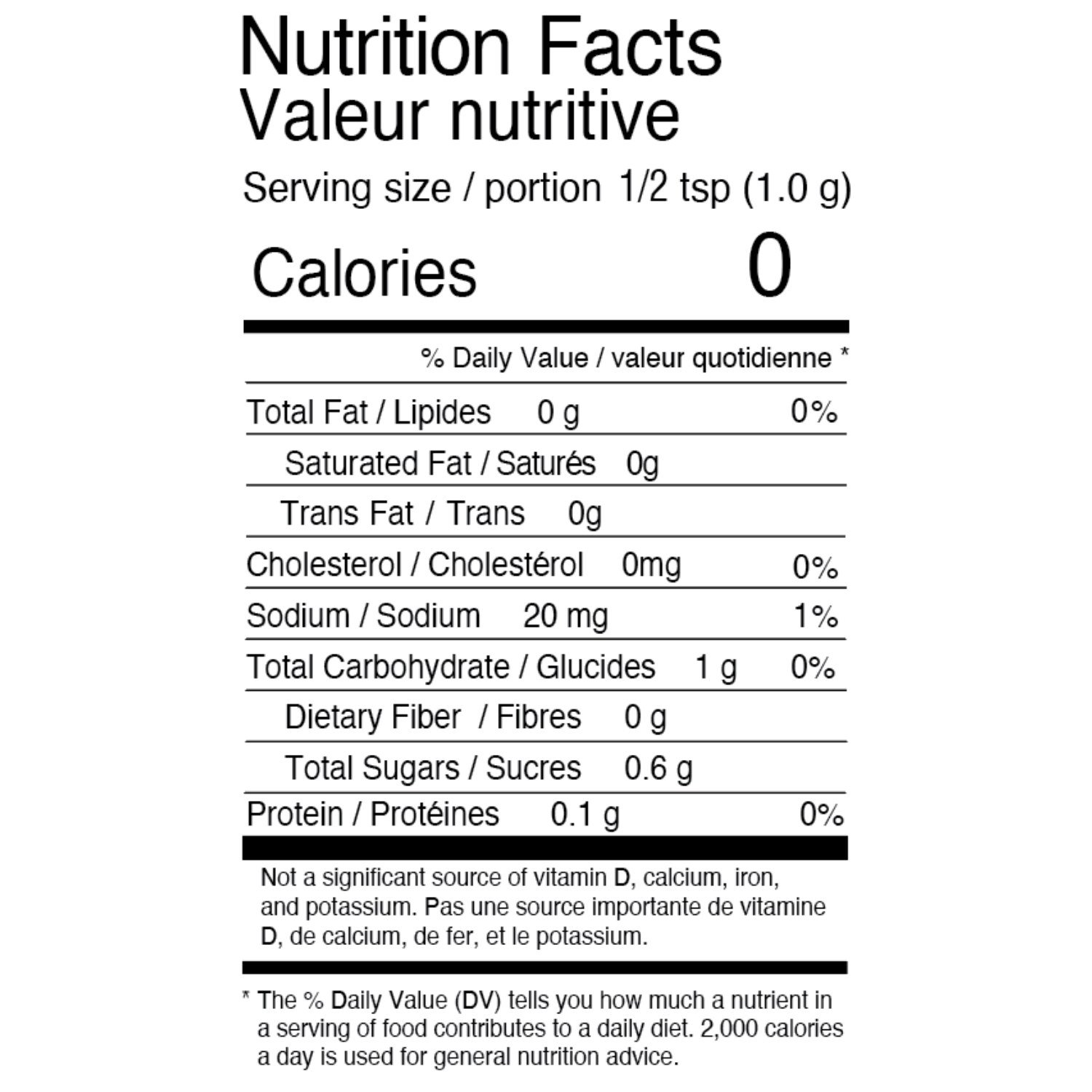 Nutrition Facts
Valeur nutritive

Serving size / portion 1/2 tsp (1.0 g)

Calories 0

% Daily Value / valeur quotidienne *

Total Fat / Lipides 0 g 0%

Saturated Fat / Saturés 0g

Trans Fat / Trans 0g

Cholesterol / Cholestérol 0mg 0%

Sodium / Sodium 20 mg 1%

Total Carbohydrate / Glucides 1 g 0%

Dietary Fiber / Fibres 0 g

Total Sugars / Sucres 0.6 g

Protein / Protéines 0.1 g 0%

Not a significant source of vitamin D, calcium, iron, and potassium. Pas une source importante de vitamine D, de calcium, de fer, et le potassium.

* The % Daily Value (DV) tells you how much a nutrient in a serving of food contributes to a daily diet. 2,000 calories a day is used for general nutrition advice.